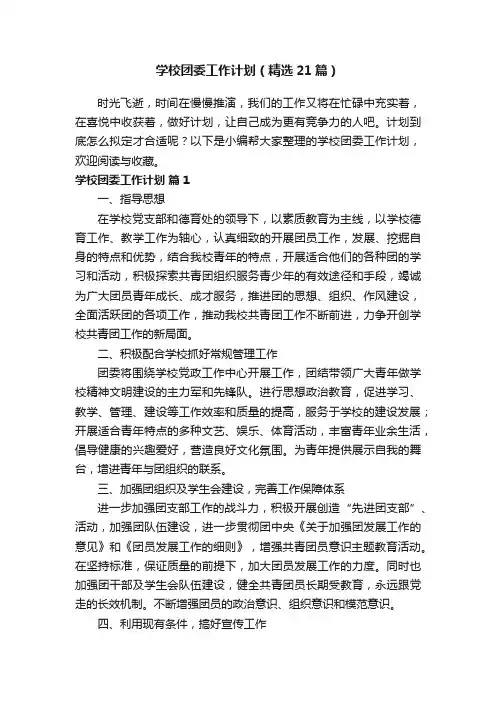 学校团委工作计划（精选21篇）

时光飞逝，时间在慢慢推演，我们的工作又将在忙碌中充实着，在喜悦中收获着，做好计划，让自己成为更有竞争力的人吧。计划到底怎么拟定才合适呢？以下是小编帮大家整理的学校团委工作计划，欢迎阅读与收藏。

学校团委工作计划 篇1

一、指导思想

在学校党支部和德育处的领导下，以素质教育为主线，以学校德育工作、教学工作为轴心，认真细致的开展团员工作，发展、挖掘自身的特点和优势，结合我校青年的特点，开展适合他们的各种团的学习和活动，积极探索共青团组织服务青少年的有效途径和手段，竭诚为广大团员青年成长、成才服务，推进团的思想、组织、作风建设，全面活跃团的各项工作，推动我校共青团工作不断前进，力争开创学校共青团工作的新局面。

二、积极配合学校抓好常规管理工作

团委将围绕学校党政工作中心开展工作，团结带领广大青年做学校精神文明建设的主力军和先锋队。进行思想政治教育，促进学习、教学、管理、建设等工作效率和质量的提高，服务于学校的建设发展；开展适合青年特点的多种文艺、娱乐、体育活动，丰富青年业余生活，倡导健康的兴趣爱好，营造良好文化氛围。为青年提供展示自我的舞台，增进青年与团组织的联系。

三、加强团组织及学生会建设，完善工作保障体系

进一步加强团支部工作的战斗力，积极开展创造“先进团支部”、活动，加强团队伍建设，进一步贯彻团中央《关于加强团发展工作的意见》和《团员发展工作的细则》，增强共青团员意识主题教育活动。在坚持标准，保证质量的前提下，加大团员发展工作的力度。同时也加强团干部及学生会队伍建设，健全共青团员长期受教育，永远跟党走的长效机制。不断增强团员的政治意识、组织意识和模范意识。

四、利用现有条件，搞好宣传工作